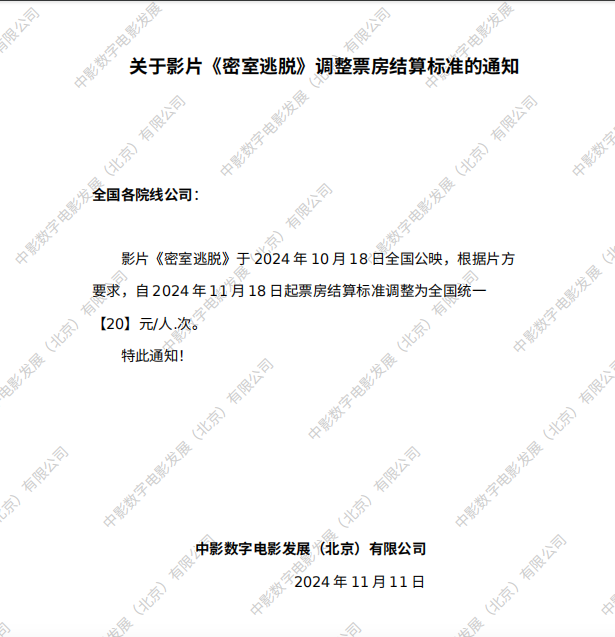 关于影片《密室逃脱》调整票房结算标准的通知

全国各院线公司：

影片《密室逃脱》于2024年10月18日全国公映，根据片方要求，自2024年11月18日起票房结算标准调整为全国统一【20】元/人.次。

特此通知！

中影数字电影发展（北京）有限公司

2024年11月11日

中影数字电影发展（北京）有限公司